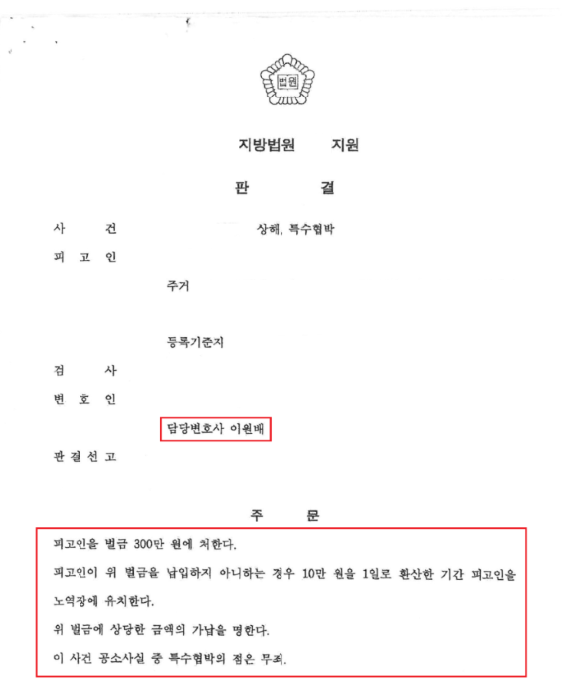 법원

지방법원 지원

판 결

사 건 상해, 특수협박

피 고 인

주거

등록기준지

검 사

변 호 인

담당변호사 이원배

판 결 선 고

주 문

피고인을 벌금 300만 원에 처한다.

피고인이 위 벌금을 납입하지 아니하는 경우 10만 원을 1일로 환산한 기간 피고인을 노역장에 유치한다.

위 벌금에 상당한 금액의 가납을 명한다.

이 사건 공소사실 중 특수협박의 점은 무죄.